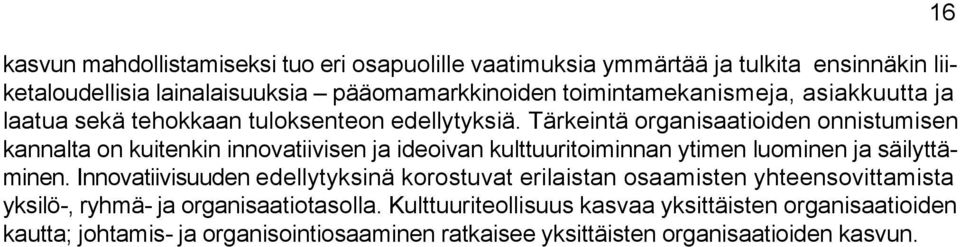 16

kasvun mahdollistamiseksi tuo eri osapuolille vaatimuksia ymmärtää ja tulkita ensinnäkin liiketaloudellisia lainalaisuuksia – pääomamarkkinoiden toimintamekanismeja, asiakkuutta ja laatua sekä tehokkaan tuloksenteon edellytyksiä. Tärkeintä organisaatioiden onnistumisen kannalta on kuitenkin innovatiivisen ja ideoivan kulttuuritoiminnan ytimen luominen ja säilyttäminen. Innovatiivisuuden edellytyksinä korostuvat erilaistan osaamisten yhteensovittamista yksilö-, ryhmä- ja organisaatiotasolla. Kulttuuriteollisuus kasvaa yksittäisten organisaatioiden kautta; johtamis- ja organisointiosaaminen ratkaisee yksittäisten organisaatioiden kasvun.